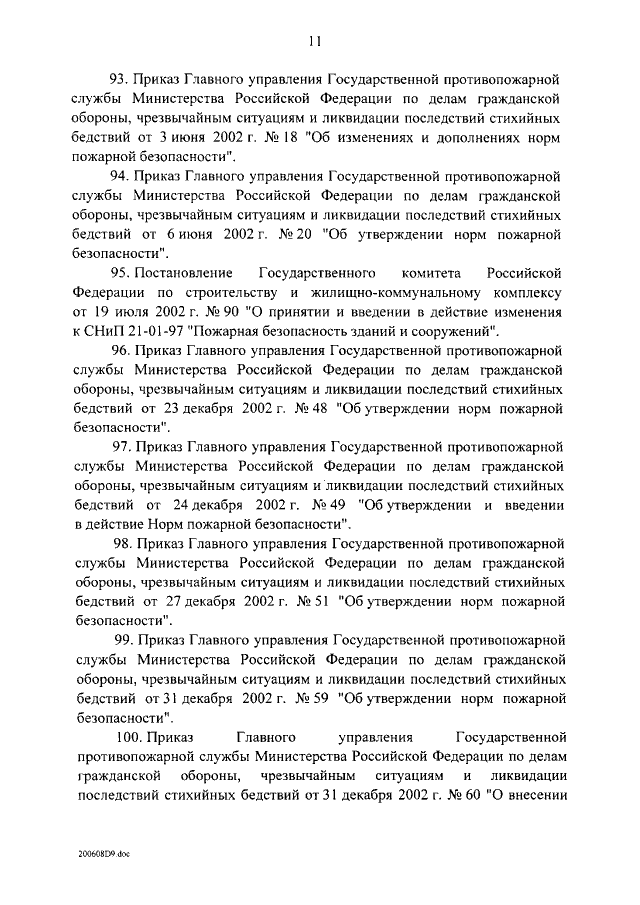 11

93. Приказ Главного управления Государственной противопожарной службы Министерства Российской Федерации по делам гражданской обороны, чрезвычайным ситуациям и ликвидации последствий стихийных бедствий от 3 июня 2002 г. № 18 "Об изменениях и дополнениях норм пожарной безопасности".

94. Приказ Главного управления Государственной противопожарной службы Министерства Российской Федерации по делам гражданской обороны, чрезвычайным ситуациям и ликвидации последствий стихийных бедствий от 6 июня 2002 г. № 20 "Об утверждении норм пожарной безопасности".

95. Постановление Государственного комитета Российской Федерации по строительству и жилищно-коммунальному комплексу от 19 июля 2002 г. № 90 "О принятии и введении в действие изменения к СНиП 21-01-97 "Пожарная безопасность зданий и сооружений".

96. Приказ Главного управления Государственной противопожарной службы Министерства Российской Федерации по делам гражданской обороны, чрезвычайным ситуациям и ликвидации последствий стихийных бедствий от 23 декабря 2002 г. № 48 "Об утверждении норм пожарной безопасности".

97. Приказ Главного управления Государственной противопожарной службы Министерства Российской Федерации по делам гражданской обороны, чрезвычайным ситуациям и ликвидации последствий стихийных бедствий от 24 декабря 2002 г. № 49 "Об утверждении и введении в действие Норм пожарной безопасности".

98. Приказ Главного управления Государственной противопожарной службы Министерства Российской Федерации по делам гражданской обороны, чрезвычайным ситуациям и ликвидации последствий стихийных бедствий от 27 декабря 2002 г. № 51 "Об утверждении норм пожарной безопасности".

99. Приказ Главного управления Государственной противопожарной службы Министерства Российской Федерации по делам гражданской обороны, чрезвычайным ситуациям и ликвидации последствий стихийных бедствий от 31 декабря 2002 г. № 59 "Об утверждении норм пожарной безопасности".

100. Приказ Главного управления Государственной противопожарной службы Министерства Российской Федерации по делам гражданской обороны, чрезвычайным ситуациям и ликвидации последствий стихийных бедствий от 31 декабря 2002 г. № 60 "О внесении

200608D9.doc